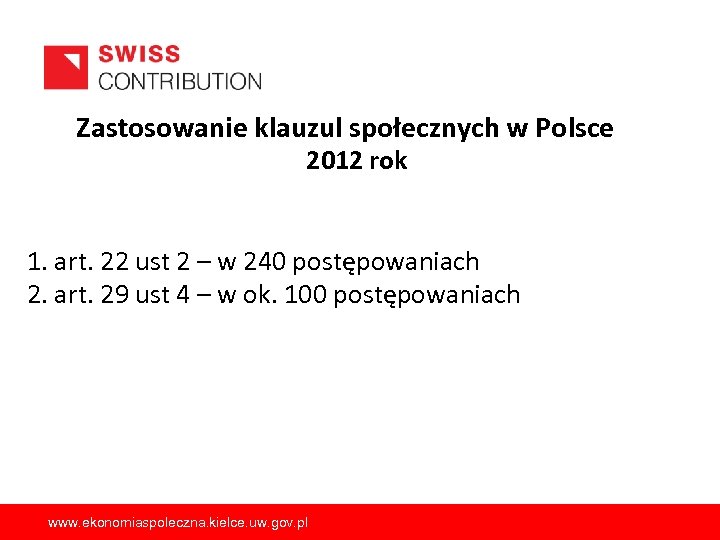 SWISS
CONTRIBUTION

Zastosowanie klauzul społecznych w Polsce
2012 rok

1. art. 22 ust 2 – w 240 postępowaniach
2. art. 29 ust 4 – w ok. 100 postępowaniach

www.ekonomiaspoleczna.kielce.uw.gov.pl